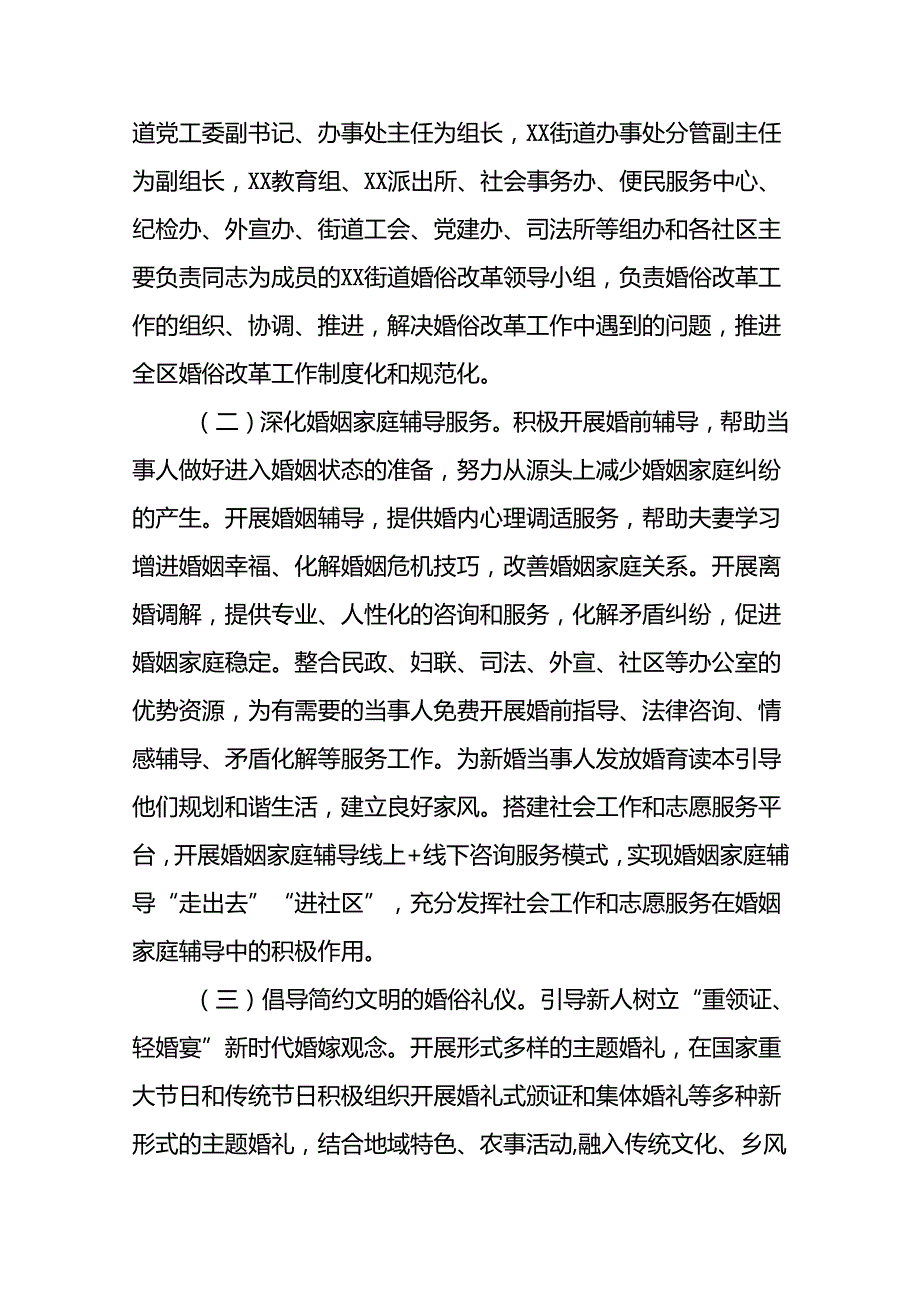 道党工委副书记、办事处主任为组长，XX街道办事处分管副主任为副组长，XX教育组、XX派出所、社会事务办、便民服务中心、纪检办、外宣办、街道工会、党建办、司法所等组办和各社区主要负责同志为成员的XX街道婚俗改革领导小组，负责婚俗改革工作的组织、协调、推进，解决婚俗改革工作中遇到的问题，推进全区婚俗改革工作制度化和规范化。

（二）深化婚姻家庭辅导服务。积极开展婚前辅导，帮助当事人做好进入婚姻状态的准备，努力从源头上减少婚姻家庭纠纷的产生。开展婚姻辅导，提供婚内心理调适服务，帮助夫妻学习增进婚姻幸福、化解婚姻危机技巧，改善婚姻家庭关系。开展离婚调解，提供专业、人性化的咨询和服务，化解矛盾纠纷，促进婚姻家庭稳定。整合民政、妇联、司法、外宣、社区等办公室的优势资源，为有需要的当事人免费开展婚前指导、法律咨询、情感辅导、矛盾化解等服务工作。为新婚当事人发放婚育读本引导他们规划和谐生活，建立良好家风。搭建社会工作和志愿服务平台，开展婚姻家庭辅导线上+线下咨询服务模式，实现婚姻家庭辅导“走出去”“进社区”，充分发挥社会工作和志愿服务在婚姻家庭辅导中的积极作用。

（三）倡导简约文明的婚俗礼仪。引导新人树立“重领证、轻婚宴”新时代婚嫁观念。开展形式多样的主题婚礼，在国家重大节日和传统节日积极组织开展婚礼式颁证和集体婚礼等多种新形式的主题婚礼，结合地域特色、农事活动,融入传统文化、乡风